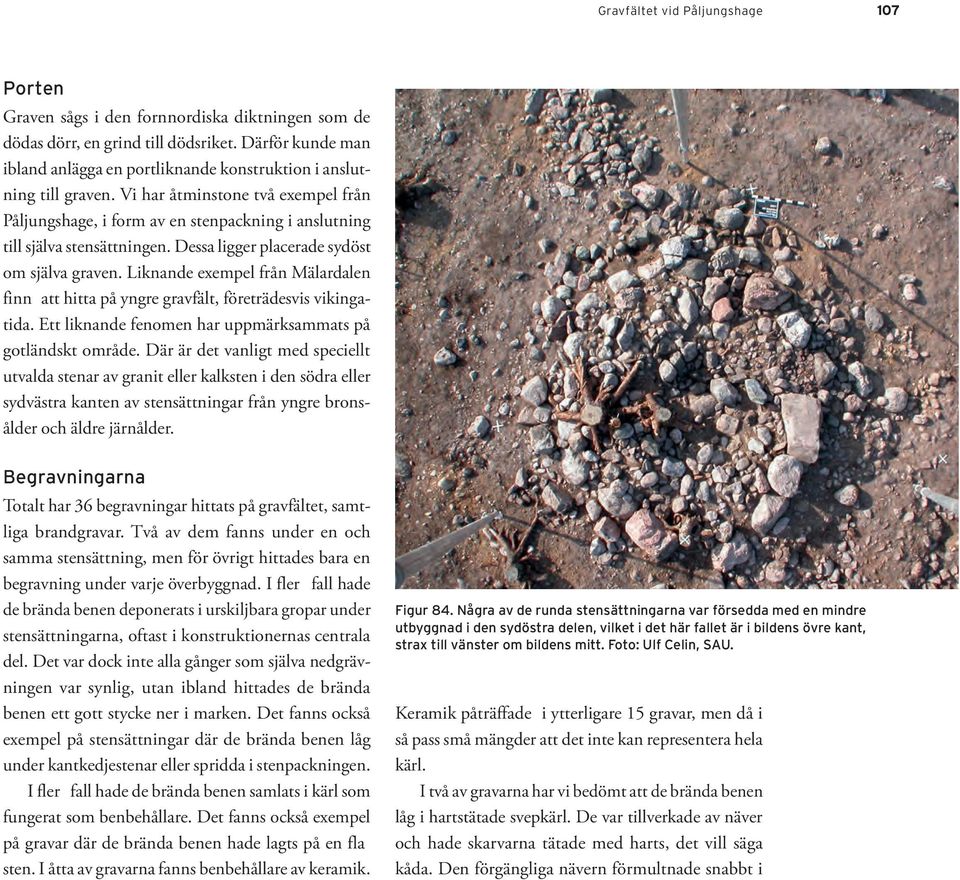 Gravfältet vid Påljungshage 107

Porten

Graven sågs i den fornnordiska diktningen som de dödas dörr, en grind till dödsriket. Därför kunde man ibland anlägga en portliknande konstruktion i anslutning till graven. Vi har åtminstone två exempel från Påljungshage, i form av en stenpackning i anslutning till själva stensättningen. Dessa ligger placerade sydöst om själva graven. Liknande exempel från Mälardalen finn att hitta på yngre gravfält, företrädesvis vikingatida. Ett liknande fenomen har uppmärksammats på gotländskt område. Där är det vanligt med speciellt utvalda stenar av granit eller kalksten i den södra eller sydvästra kanten av stensättningar från yngre bronsålder och äldre järnålder.

Begravningarna

Totalt har 36 begravningar hittats på gravfältet, samtliga brandgravar. Två av dem fanns under en och samma stensättning, men för övrigt hittades bara en begravning under varje överbyggnad. I fler fall hade de brända benen deponerats i urskiljbara gropar under stensättningarna, oftast i konstruktionernas centrala del. Det var dock inte alla gånger som själva nedgrävningen var synlig, utan ibland hittades de brända benen ett gott stycke ner i marken. Det fanns också exempel på stensättningar där de brända benen låg under kantkedjestenar eller spridda i stenpackningen.

I fler fall hade de brända benen samlats i kärl som fungerat som benbehållare. Det fanns också exempel på gravar där de brända benen hade lagts på en fla sten. I åtta av gravarna fanns benbehållare av keramik.

Figur 84. Några av de runda stensättningarna var försedda med en mindre utbyggnad i den sydöstra delen, vilket i det här fallet är i bildens övre kant, strax till vänster om bildens mitt. Foto: Ulf Celin, SAU.

Keramik påträffade i ytterligare 15 gravar, men då i så pass små mängder att det inte kan representera hela kärl.

I två av gravarna har vi bedömt att de brända benen låg i hartstätade svepkärl. De var tillverkade av näver och hade skarvarna tätade med harts, det vill säga kåda. Den förgängliga nävern förmultnade snabbt i